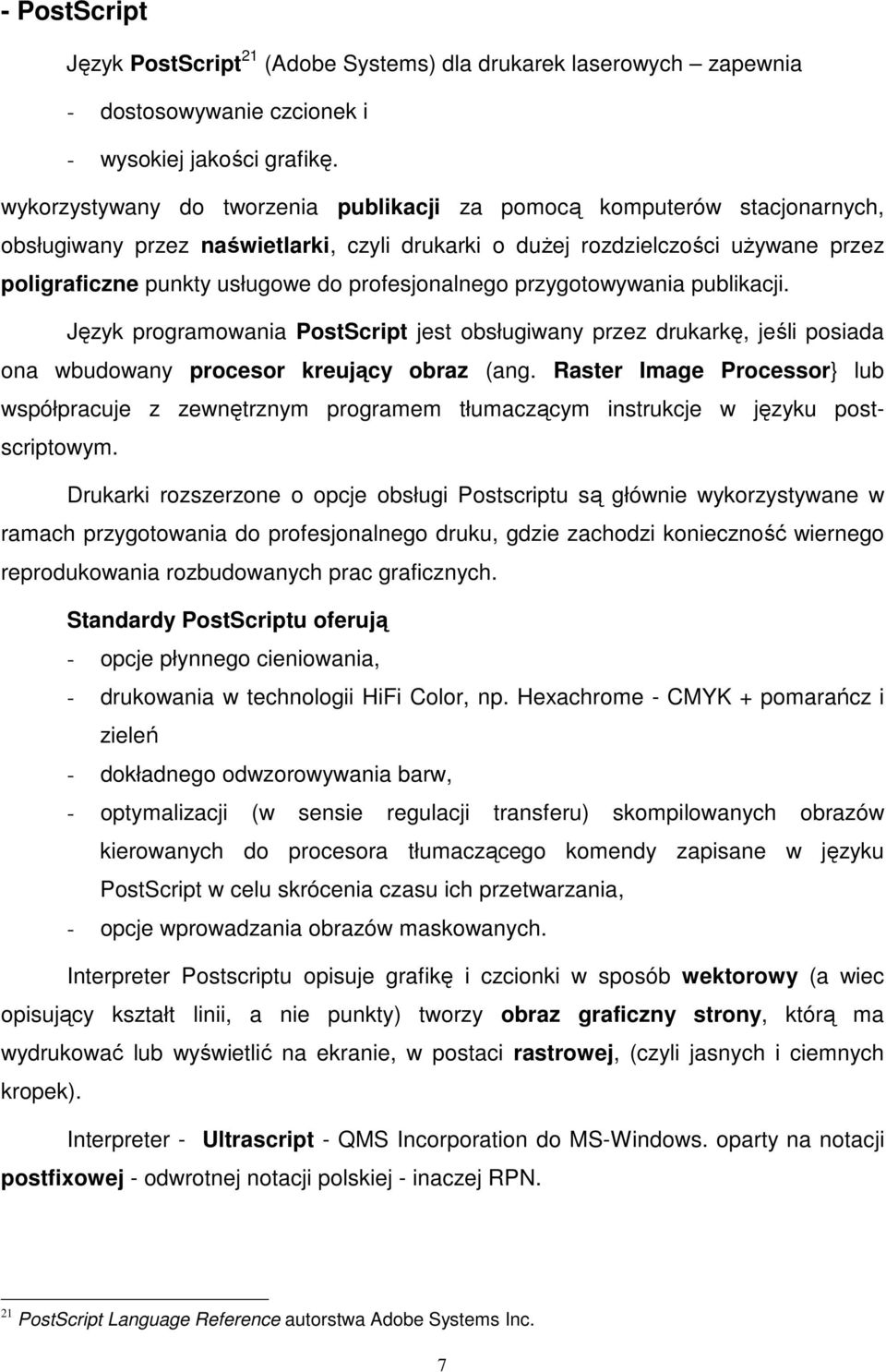 - PostScript

Język PostScript$^{21}$ (Adobe Systems) dla drukarek laserowych – zapewnia

- dostosowywanie czcionek i
- wysokiej jakości grafikę.

wykorzystywany do tworzenia publikacji za pomocą komputerów stacjonarnych, obsługiwany przez naświetlarki, czyli drukarki o dużej rozdzielczości używane przez poligraficzne punkty usługowe do profesjonalnego przygotowywania publikacji.

Język programowania PostScript jest obsługiwany przez drukarkę, jeśli posiada ona wbudowany procesor kreujący obraz (ang. Raster Image Processor} lub współpracuje z zewnętrznym programem tłumaczącym instrukcje w języku postscriptowym.

Drukarki rozszerzone o opcje obsługi Postscriptu są głównie wykorzystywane w ramach przygotowania do profesjonalnego druku, gdzie zachodzi konieczność wiernego reprodukowania rozbudowanych prac graficznych.

Standardy PostScriptu oferują

- opcje płynnego cieniowania,
- drukowania w technologii HiFi Color, np. Hexachrome - CMYK + pomarańcz i zieleń
- dokładnego odwzorowywania barw,
- optymalizacji (w sensie regulacji transferu) skompilowanych obrazów kierowanych do procesora tłumaczącego komendy zapisane w języku PostScript w celu skrócenia czasu ich przetwarzania,
- opcje wprowadzania obrazów maskowanych.

Interpreter Postscriptu opisuje grafikę i czcionki w sposób wektorowy (a wiec opisujący kształt linii, a nie punkty) tworzy obraz graficzny strony, którą ma wydrukować lub wyświetlić na ekranie, w postaci rastrowej, (czyli jasnych i ciemnych kropek).

Interpreter - Ultrascript - QMS Incorporation do MS-Windows. oparty na notacji postfixowej - odwrotnej notacji polskiej - inaczej RPN.

$^{21}$ PostScript Language Reference autorstwa Adobe Systems Inc.

7